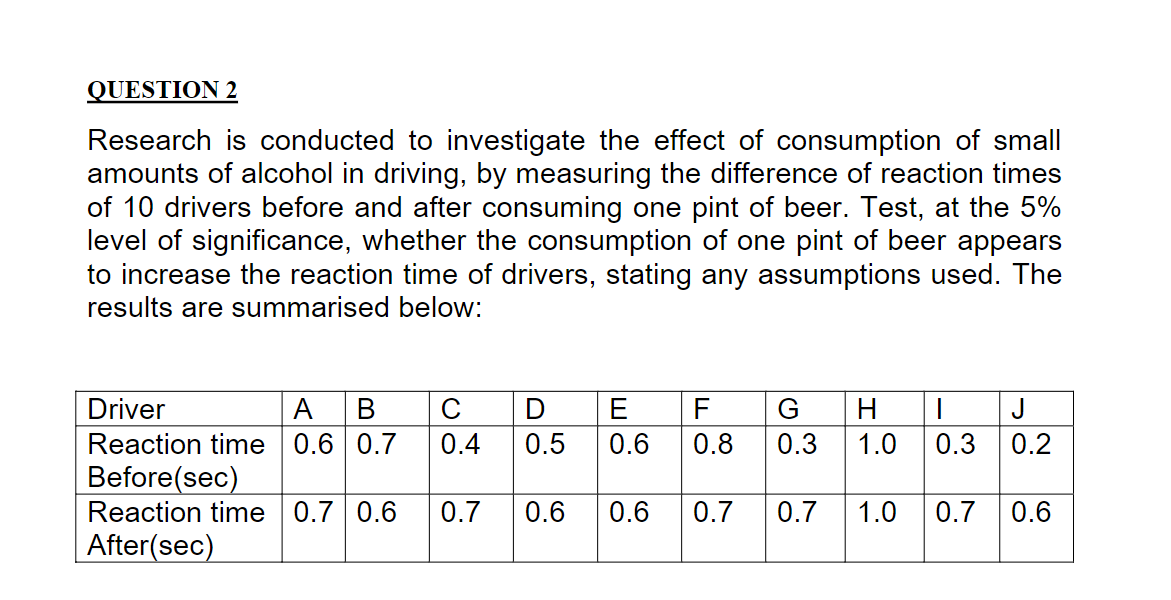 QUESTION 2

Research is conducted to investigate the effect of consumption of small amounts of alcohol in driving, by measuring the difference of reaction times of 10 drivers before and after consuming one pint of beer. Test, at the 5% level of significance, whether the consumption of one pint of beer appears to increase the reaction time of drivers, stating any assumptions used. The results are summarised below:

| Driver | A | B | C | D | E | F | G | H | I | J |
|---|---|---|---|---|---|---|---|---|---|---|
| Reaction time Before(sec) | 0.6 | 0.7 | 0.4 | 0.5 | 0.6 | 0.8 | 0.3 | 1.0 | 0.3 | 0.2 |
| Reaction time After(sec) | 0.7 | 0.6 | 0.7 | 0.6 | 0.6 | 0.7 | 0.7 | 1.0 | 0.7 | 0.6 |